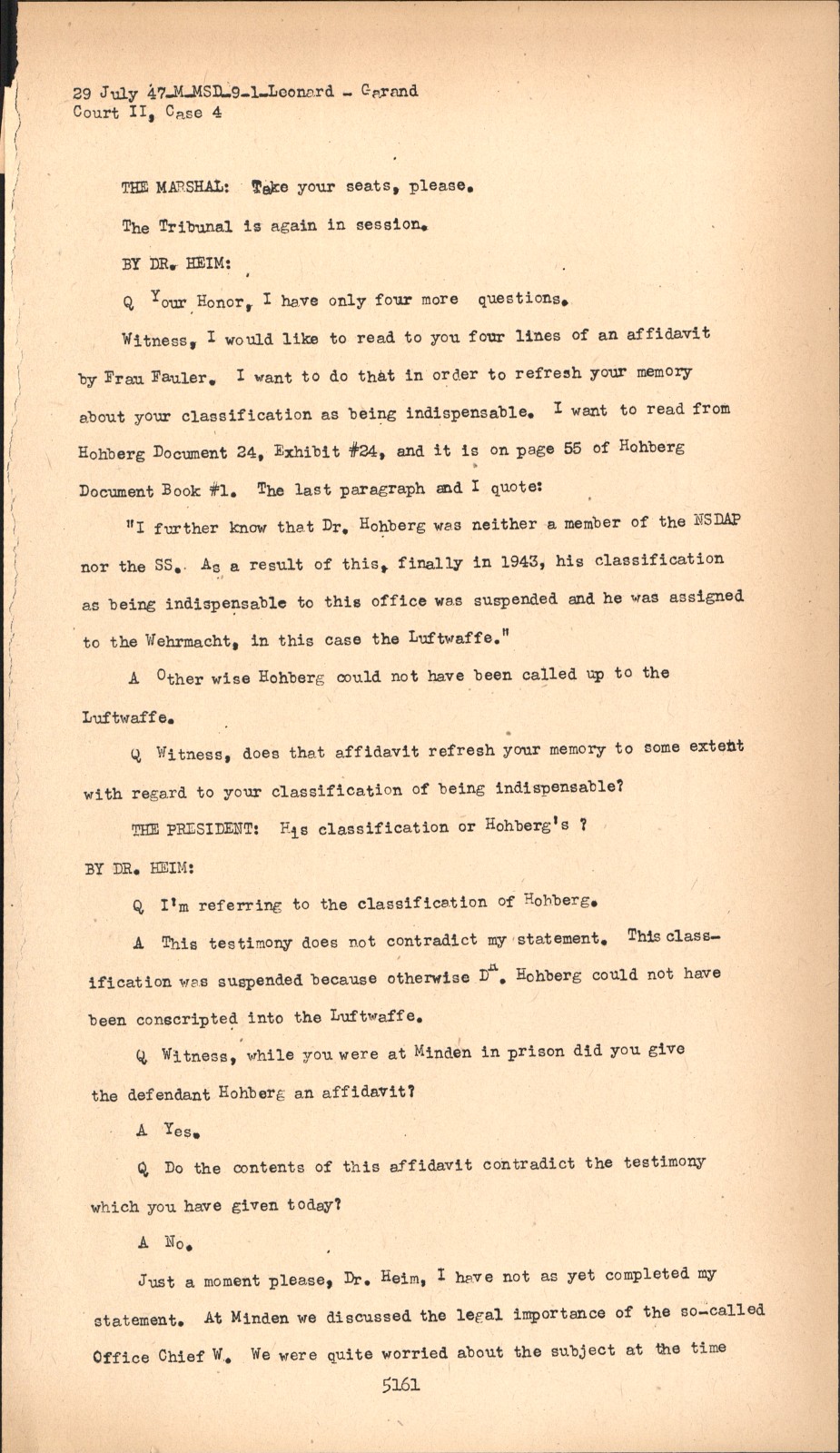 29 July 47-M-MSD-9-1-Leonard - Garand
Court II, Case 4

THE MARSHAL: Take your seats, please.

The Tribunal is again in session.

BY DR. HEIM:

Q Your Honor, I have only four more questions.

Witness, I would like to read to you four lines of an affidavit by Frau Fauler. I want to do that in order to refresh your memory about your classification as being indispensable. I want to read from Hohberg Document 24, Exhibit #24, and it is on page 55 of Hohberg Document Book #1. The last paragraph and I quote:

"I further know that Dr. Hohberg was neither a member of the NSDAP nor the SS. As a result of this, finally in 1943, his classification as being indispensable to this office was suspended and he was assigned to the Wehrmacht, in this case the Luftwaffe."

A Other wise Hohberg could not have been called up to the Luftwaffe.

Q Witness, does that affidavit refresh your memory to some extent with regard to your classification of being indispensable?

THE PRESIDENT: His classification or Hohberg's ?

BY DR. HEIM:

Q I'm referring to the classification of Hohberg.

A This testimony does not contradict my statement. This classification was suspended because otherwise Dr. Hohberg could not have been conscripted into the Luftwaffe.

Q Witness, while you were at Minden in prison did you give the defendant Hohberg an affidavit?

A Yes.

Q Do the contents of this affidavit contradict the testimony which you have given today?

A No.

Just a moment please, Dr. Heim, I have not as yet completed my statement. At Minden we discussed the legal importance of the so-called Office Chief W. We were quite worried about the subject at the time

5161